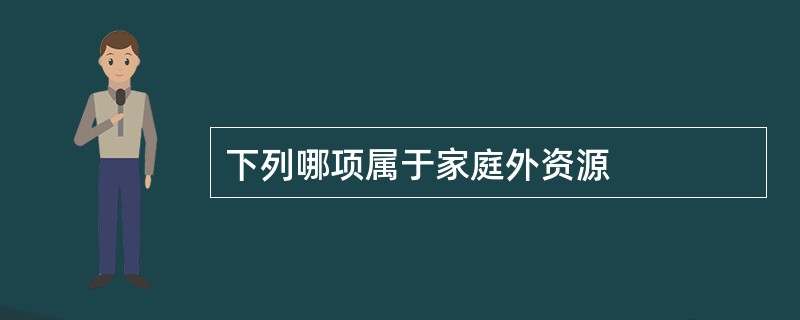 下列哪项属于家庭外资源